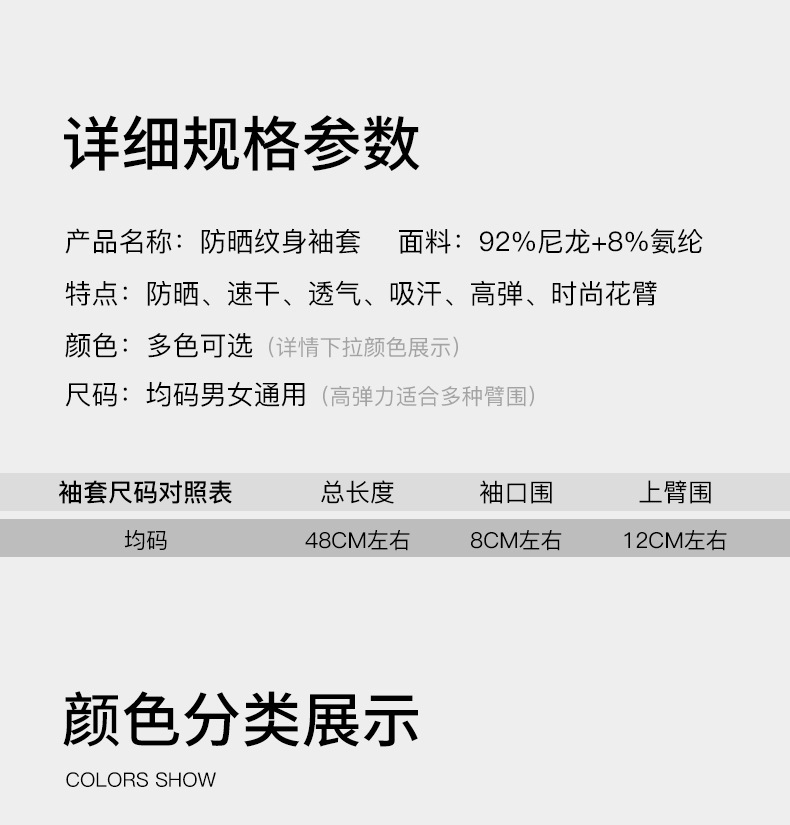 详细规格参数

产品名称：防晒纹身袖套　面料：92%尼龙+8%氨纶

特点：防晒、速干、透气、吸汗、高弹、时尚花臂

颜色：多色可选（详情下拉颜色展示）

尺码：均码男女通用（高弹力适合多种臂围）

| 袖套尺码对照表 | 总长度 | 袖口围 | 上臂围 |
|---|---|---|---|
| 均码 | 48CM左右 | 8CM左右 | 12CM左右 |

颜色分类展示

COLORS SHOW